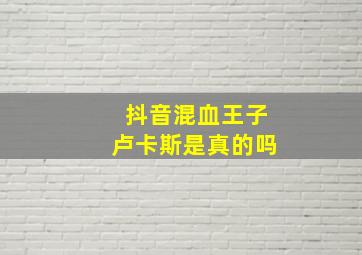 抖音混血王子
卢卡斯是真的吗